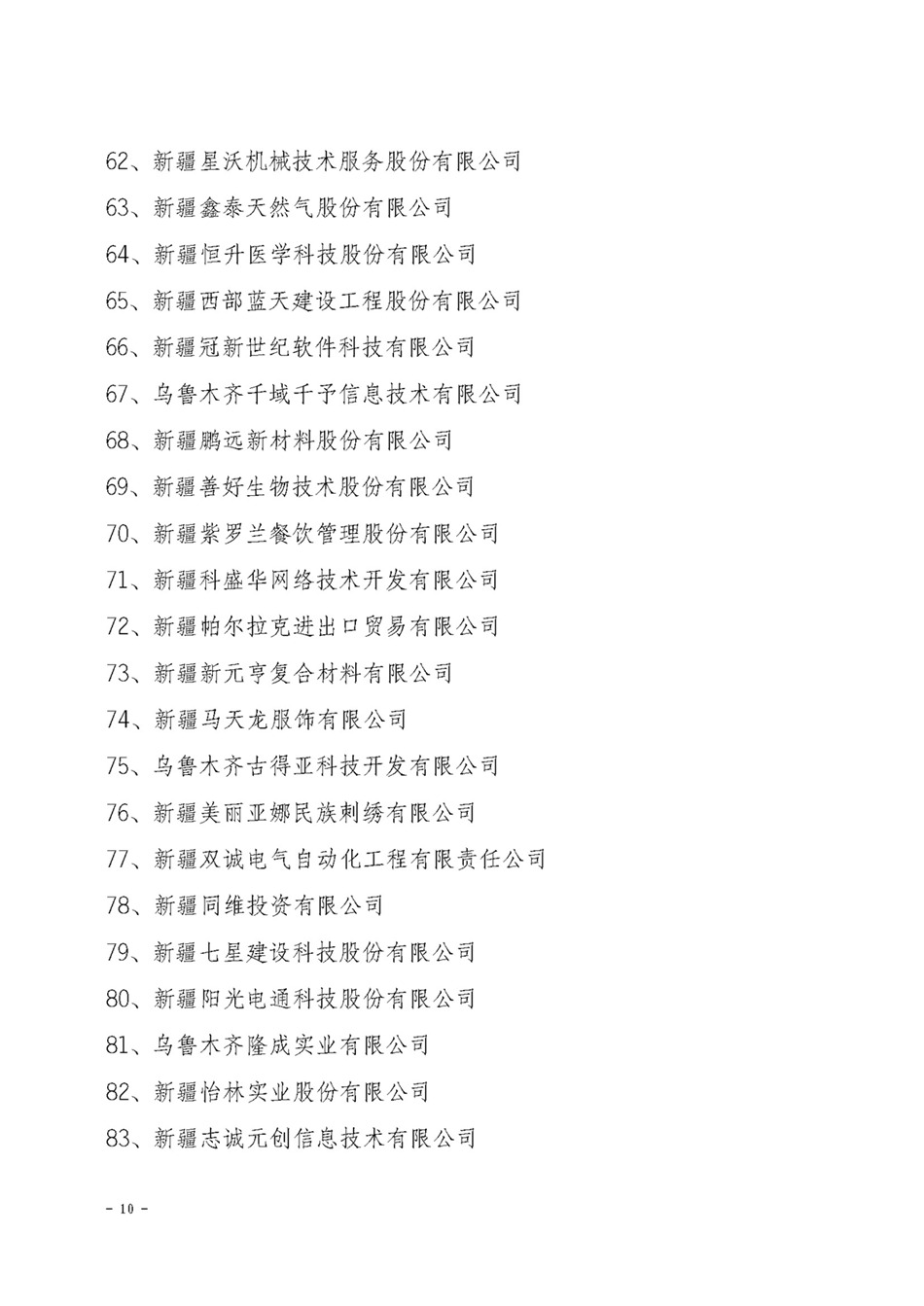 62、新疆星沃机械技术服务股份有限公司

63、新疆鑫泰天然气股份有限公司

64、新疆恒升医学科技股份有限公司

65、新疆西部蓝天建设工程股份有限公司

66、新疆冠新世纪软件科技有限公司

67、乌鲁木齐千域千予信息技术有限公司

68、新疆鹏远新材料股份有限公司

69、新疆善好生物技术股份有限公司

70、新疆紫罗兰餐饮管理股份有限公司

71、新疆科盛华网络技术开发有限公司

72、新疆帕尔拉克进出口贸易有限公司

73、新疆新元亨复合材料有限公司

74、新疆马天龙服饰有限公司

75、乌鲁木齐古得亚科技开发有限公司

76、新疆美丽亚娜民族刺绣有限公司

77、新疆双诚电气自动化工程有限责任公司

78、新疆同维投资有限公司

79、新疆七星建设科技股份有限公司

80、新疆阳光电通科技股份有限公司

81、乌鲁木齐隆成实业有限公司

82、新疆怡林实业股份有限公司

83、新疆志诚元创信息技术有限公司

- 10 -